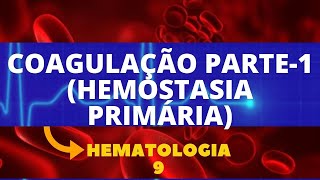 COAGULAÇÃO PARTE-1 (HEMOSTASIA PRIMÁRIA)

HEMATOLOGIA 9